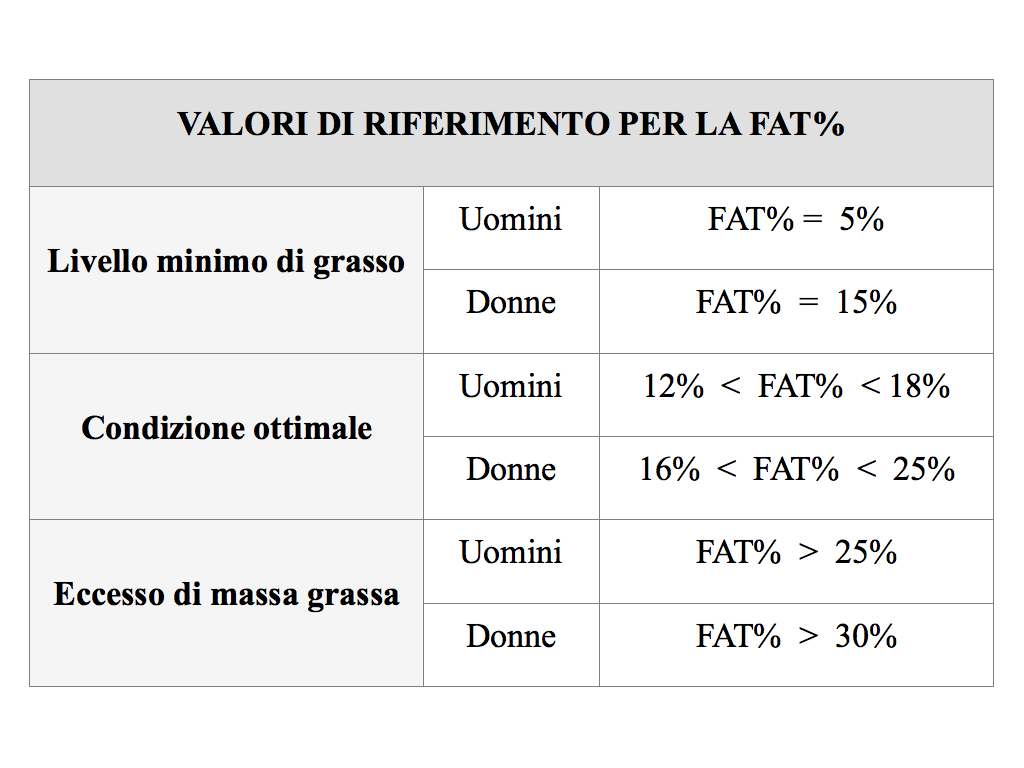 | VALORI DI RIFERIMENTO PER LA FAT% | | |
|---|---|---|
| Livello minimo di grasso | Uomini | FAT% = 5% |
| | Donne | FAT% = 15% |
| Condizione ottimale | Uomini | 12% < FAT% < 18% |
| | Donne | 16% < FAT% < 25% |
| Eccesso di massa grassa | Uomini | FAT% > 25% |
| | Donne | FAT% > 30% |